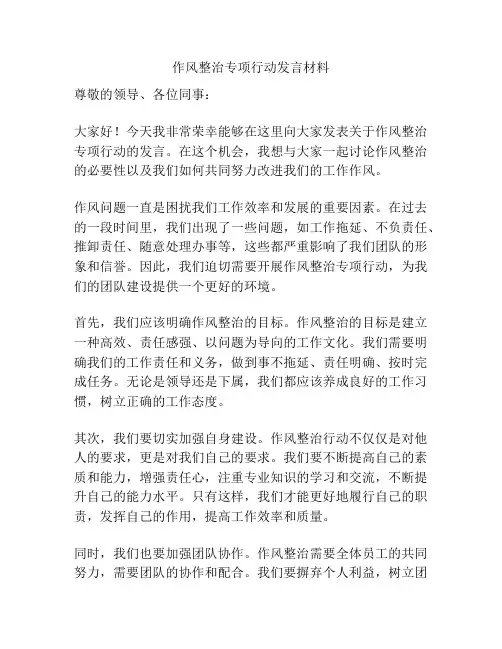 作风整治专项行动发言材料

尊敬的领导、各位同事：

大家好！今天我非常荣幸能够在这里向大家发表关于作风整治专项行动的发言。在这个机会，我想与大家一起讨论作风整治的必要性以及我们如何共同努力改进我们的工作作风。

作风问题一直是困扰我们工作效率和发展的重要因素。在过去的一段时间里，我们出现了一些问题，如工作拖延、不负责任、推卸责任、随意处理办事等，这些都严重影响了我们团队的形象和信誉。因此，我们迫切需要开展作风整治专项行动，为我们的团队建设提供一个更好的环境。

首先，我们应该明确作风整治的目标。作风整治的目标是建立一种高效、责任感强、以问题为导向的工作文化。我们需要明确我们的工作责任和义务，做到事不拖延、责任明确、按时完成任务。无论是领导还是下属，我们都应该养成良好的工作习惯，树立正确的工作态度。

其次，我们要切实加强自身建设。作风整治行动不仅仅是对他人的要求，更是对我们自己的要求。我们要不断提高自己的素质和能力，增强责任心，注重专业知识的学习和交流，不断提升自己的能力水平。只有这样，我们才能更好地履行自己的职责，发挥自己的作用，提高工作效率和质量。

同时，我们也要加强团队协作。作风整治需要全体员工的共同努力，需要团队的协作和配合。我们要摒弃个人利益，树立团